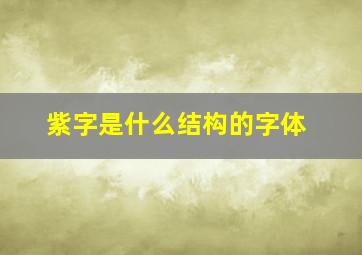 紫字是什么结构的字体